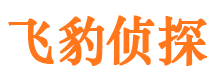 飞豹侦探